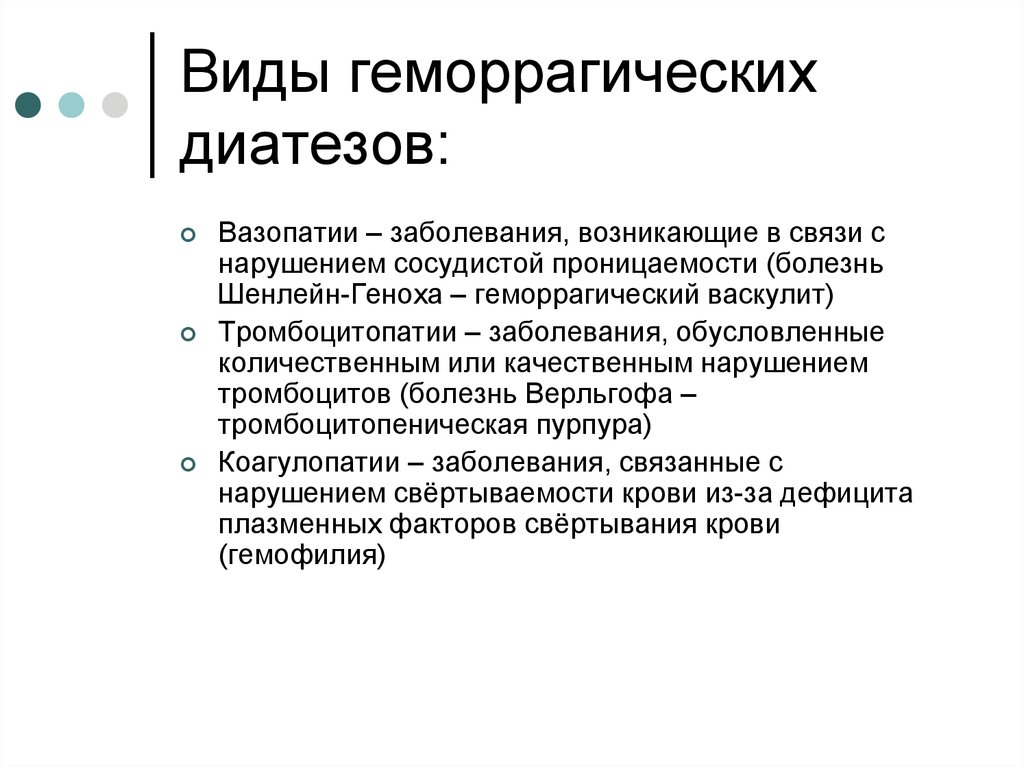 Виды геморрагических диатезов:

Вазопатии – заболевания, возникающие в связи с нарушением сосудистой проницаемости (болезнь Шенлейн-Геноха – геморрагический васкулит)

Тромбоцитопатии – заболевания, обусловленные количественным или качественным нарушением тромбоцитов (болезнь Верльгофа – тромбоцитопеническая пурпура)

Коагулопатии – заболевания, связанные с нарушением свёртываемости крови из-за дефицита плазменных факторов свёртывания крови (гемофилия)